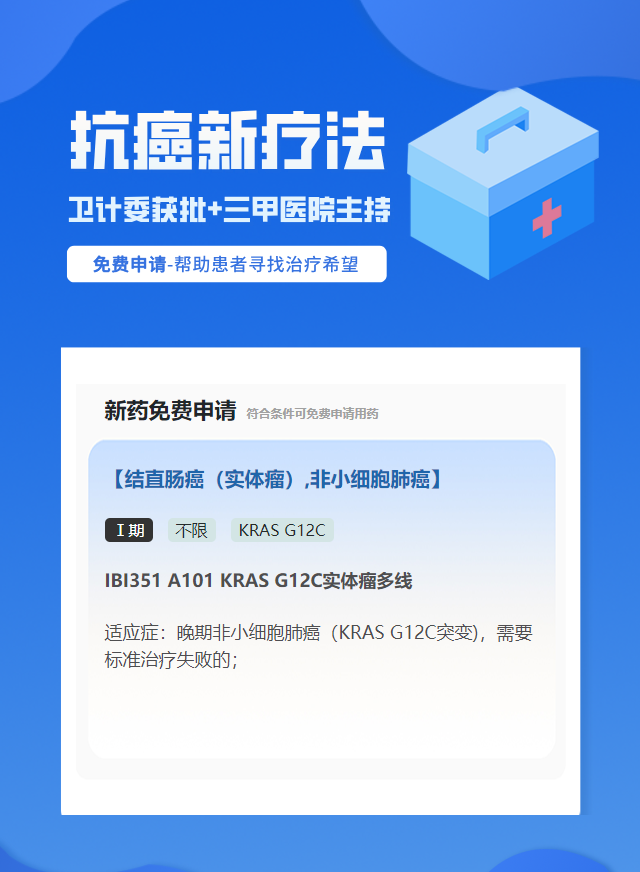 抗癌新疗法

卫计委获批+三甲医院主持

免费申请-帮助患者寻找治疗希望

新药免费申请 符合条件可免费申请用药

【结直肠癌（实体瘤）,非小细胞肺癌】

I期 不限 KRAS G12C

IBI351 A101 KRAS G12C实体瘤多线

适应症：晚期非小细胞肺癌（KRAS G12C突变），需要标准治疗失败的；